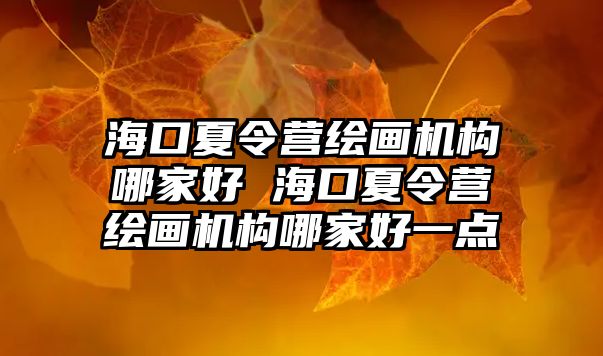 海口夏令营绘画机构哪家好 海口夏令营绘画机构哪家好一点